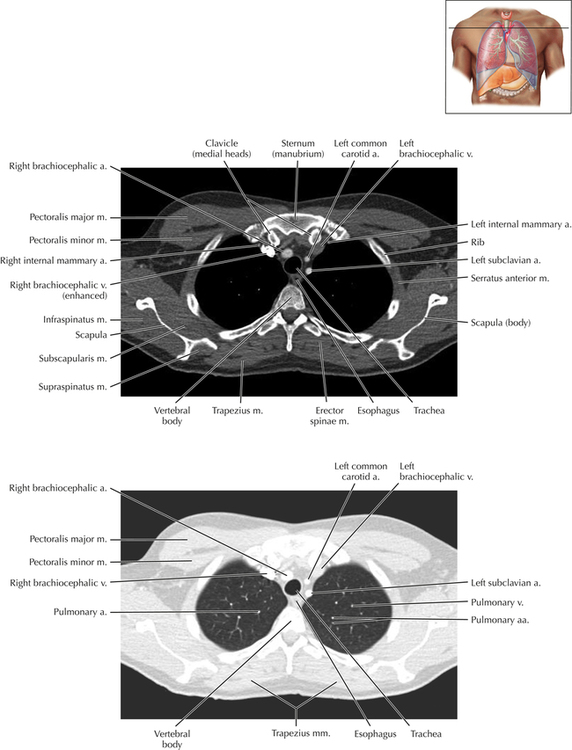 Clavicle (medial heads)

Sternum (manubrium)

Left common carotid a.

Left brachiocephalic v.

Right brachiocephalic a.

Pectoralis major m.

Pectoralis minor m.

Right internal mammary a.

Right brachiocephalic v. (enhanced)

Infraspinatus m.

Scapula

Subscapularis m.

Supraspinatus m.

Left internal mammary a.

Rib

Left subclavian a.

Serratus anterior m.

Scapula (body)

Vertebral body

Trapezius m.

Erector spinae m.

Esophagus

Trachea

Left common carotid a.

Left brachiocephalic v.

Right brachiocephalic a.

Pectoralis major m.

Pectoralis minor m.

Right brachiocephalic v.

Pulmonary a.

Left subclavian a.

Pulmonary v.

Pulmonary aa.

Vertebral body

Trapezius mm.

Esophagus

Trachea